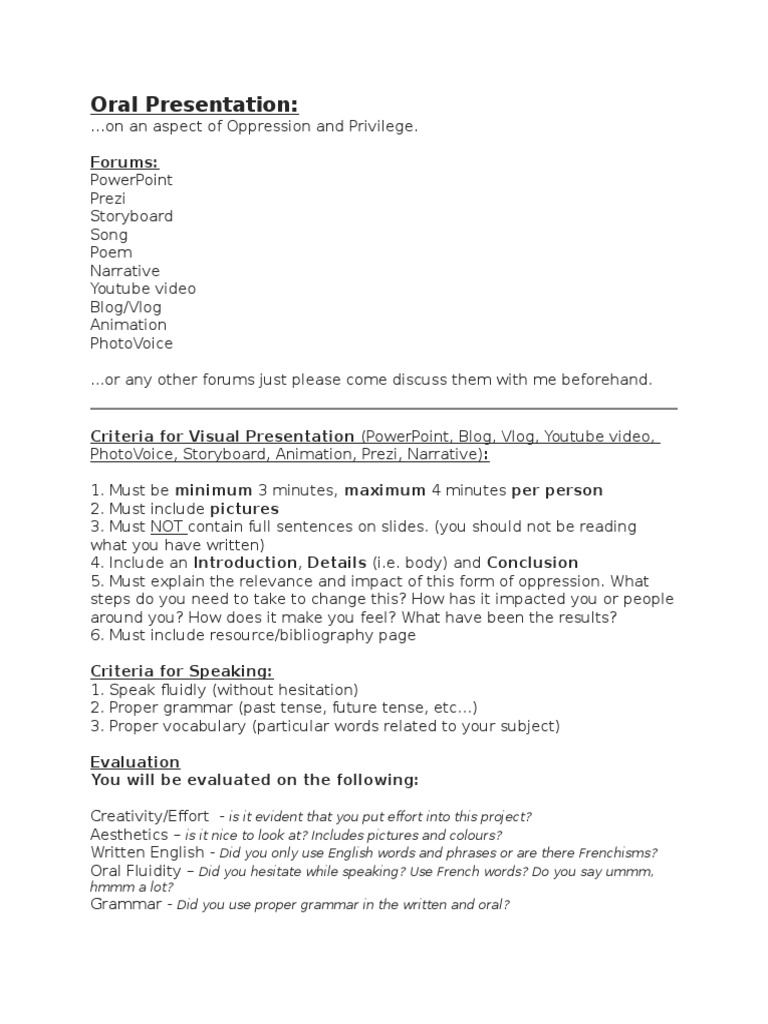 Oral Presentation:
…on an aspect of Oppression and Privilege.

Forums:
PowerPoint
Prezi
Storyboard
Song
Poem
Narrative
Youtube video
Blog/Vlog
Animation
PhotoVoice

…or any other forums just please come discuss them with me beforehand.

Criteria for Visual Presentation (PowerPoint, Blog, Vlog, Youtube video, PhotoVoice, Storyboard, Animation, Prezi, Narrative):

1. Must be minimum 3 minutes, maximum 4 minutes per person
2. Must include pictures
3. Must NOT contain full sentences on slides. (you should not be reading what you have written)
4. Include an Introduction, Details (i.e. body) and Conclusion
5. Must explain the relevance and impact of this form of oppression. What steps do you need to take to change this? How has it impacted you or people around you? How does it make you feel? What have been the results?
6. Must include resource/bibliography page

Criteria for Speaking:
1. Speak fluidly (without hesitation)
2. Proper grammar (past tense, future tense, etc…)
3. Proper vocabulary (particular words related to your subject)

Evaluation
You will be evaluated on the following:

Creativity/Effort - is it evident that you put effort into this project?
Aesthetics – is it nice to look at? Includes pictures and colours?
Written English - Did you only use English words and phrases or are there Frenchisms?
Oral Fluidity – Did you hesitate while speaking? Use French words? Do you say ummm, hmmm a lot?
Grammar - Did you use proper grammar in the written and oral?